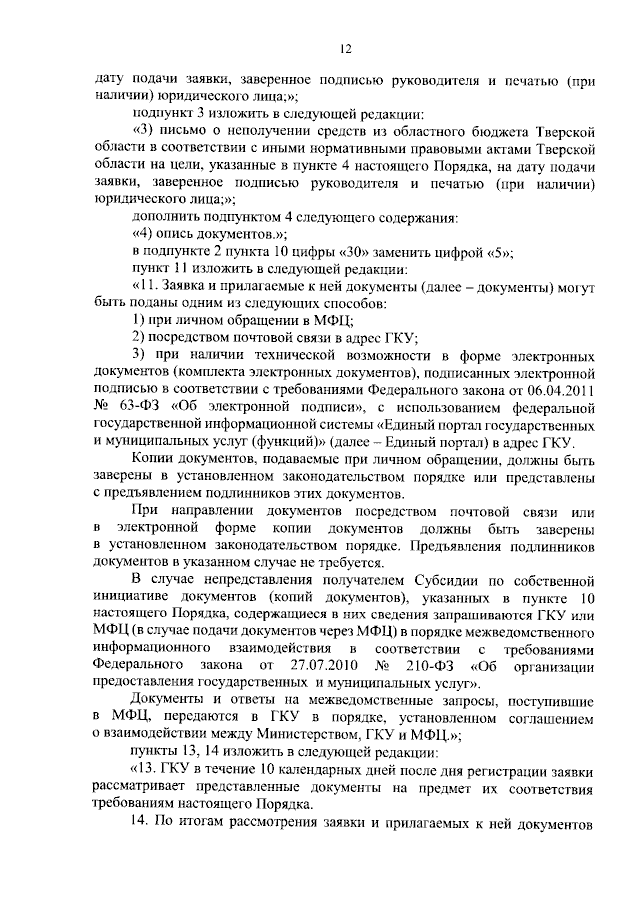 12

дату подачи заявки, заверенное подписью руководителя и печатью (при наличии) юридического лица;»;

подпункт 3 изложить в следующей редакции:

«3) письмо о неполучении средств из областного бюджета Тверской области в соответствии с иными нормативными правовыми актами Тверской области на цели, указанные в пункте 4 настоящего Порядка, на дату подачи заявки, заверенное подписью руководителя и печатью (при наличии) юридического лица;»;

дополнить подпунктом 4 следующего содержания:

«4) опись документов.»;

в подпункте 2 пункта 10 цифры «30» заменить цифрой «5»;

пункт 11 изложить в следующей редакции:

«11. Заявка и прилагаемые к ней документы (далее – документы) могут быть поданы одним из следующих способов:

1) при личном обращении в МФЦ;

2) посредством почтовой связи в адрес ГКУ;

3) при наличии технической возможности в форме электронных документов (комплекта электронных документов), подписанных электронной подписью в соответствии с требованиями Федерального закона от 06.04.2011 № 63-ФЗ «Об электронной подписи», с использованием федеральной государственной информационной системы «Единый портал государственных и муниципальных услуг (функций)» (далее – Единый портал) в адрес ГКУ.

Копии документов, подаваемые при личном обращении, должны быть заверены в установленном законодательством порядке или представлены с предъявлением подлинников этих документов.

При направлении документов посредством почтовой связи или в электронной форме копии документов должны быть заверены в установленном законодательством порядке. Предъявления подлинников документов в указанном случае не требуется.

В случае непредставления получателем Субсидии по собственной инициативе документов (копий документов), указанных в пункте 10 настоящего Порядка, содержащиеся в них сведения запрашиваются ГКУ или МФЦ (в случае подачи документов через МФЦ) в порядке межведомственного информационного взаимодействия в соответствии с требованиями Федерального закона от 27.07.2010 № 210-ФЗ «Об организации предоставления государственных и муниципальных услуг».

Документы и ответы на межведомственные запросы, поступившие в МФЦ, передаются в ГКУ в порядке, установленном соглашением о взаимодействии между Министерством, ГКУ и МФЦ.»;

пункты 13, 14 изложить в следующей редакции:

«13. ГКУ в течение 10 календарных дней после дня регистрации заявки рассматривает представленные документы на предмет их соответствия требованиям настоящего Порядка.

14. По итогам рассмотрения заявки и прилагаемых к ней документов